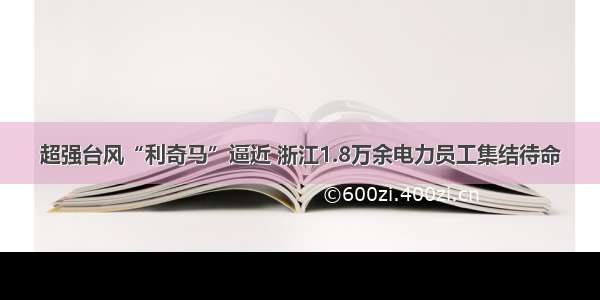 超强台风“利奇马”逼近 浙江1.8万余电力员工集结待命

©600zi.400zi.cn